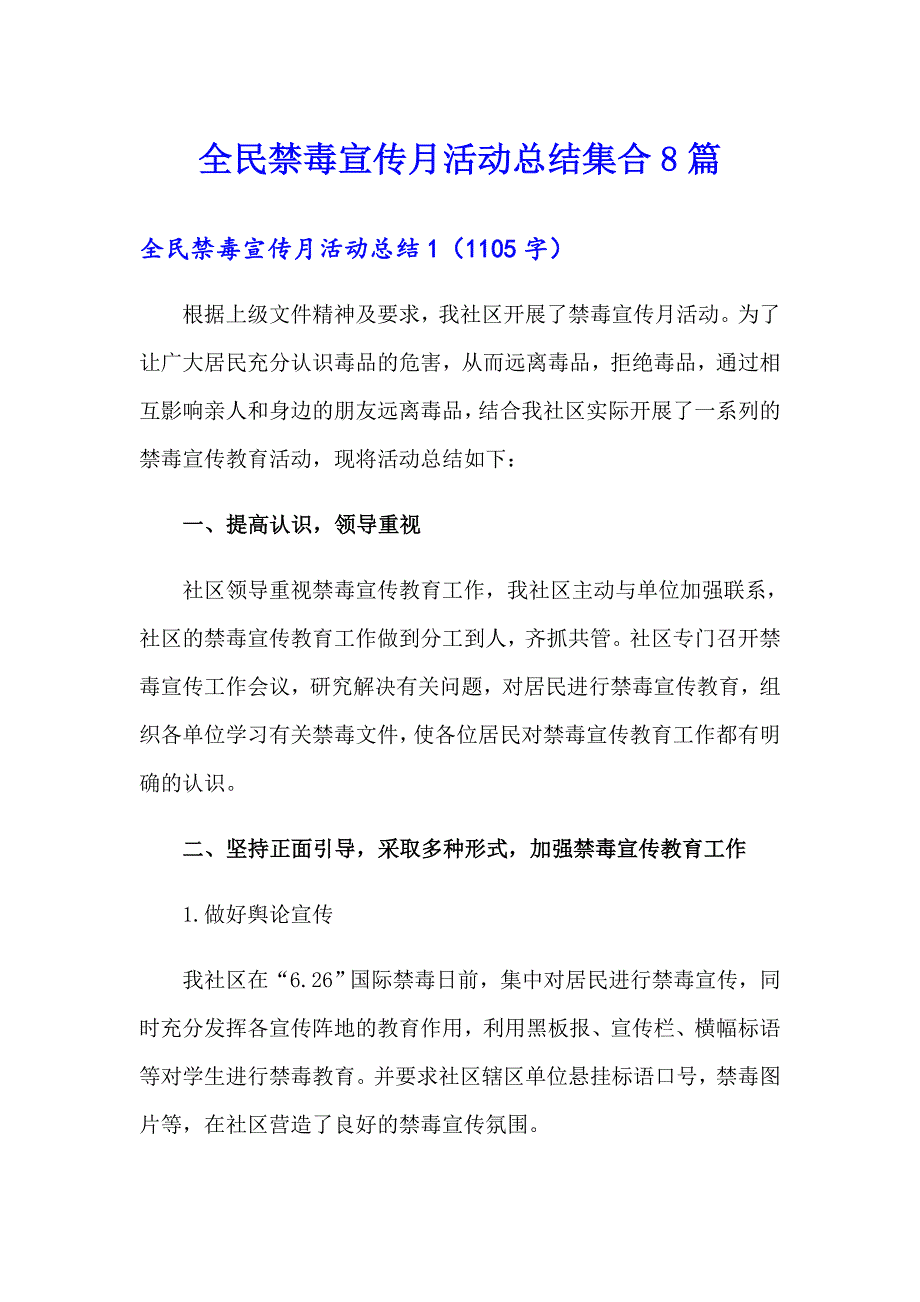 全民禁毒宣传月活动总结集合8篇

全民禁毒宣传月活动总结1（1105字）

根据上级文件精神及要求，我社区开展了禁毒宣传月活动。为了让广大居民充分认识毒品的危害，从而远离毒品，拒绝毒品，通过相互影响亲人和身边的朋友远离毒品，结合我社区实际开展了一系列的禁毒宣传教育活动，现将活动总结如下：

一、提高认识，领导重视

社区领导重视禁毒宣传教育工作，我社区主动与单位加强联系，社区的禁毒宣传教育工作做到分工到人，齐抓共管。社区专门召开禁毒宣传工作会议，研究解决有关问题，对居民进行禁毒宣传教育，组织各单位学习有关禁毒文件，使各位居民对禁毒宣传教育工作都有明确的认识。

二、坚持正面引导，采取多种形式，加强禁毒宣传教育工作

1.做好舆论宣传

我社区在“6.26”国际禁毒日前，集中对居民进行禁毒宣传，同时充分发挥各宣传阵地的教育作用，利用黑板报、宣传栏、横幅标语等对学生进行禁毒教育。并要求社区辖区单位悬挂标语口号，禁毒图片等，在社区营造了良好的禁毒宣传氛围。